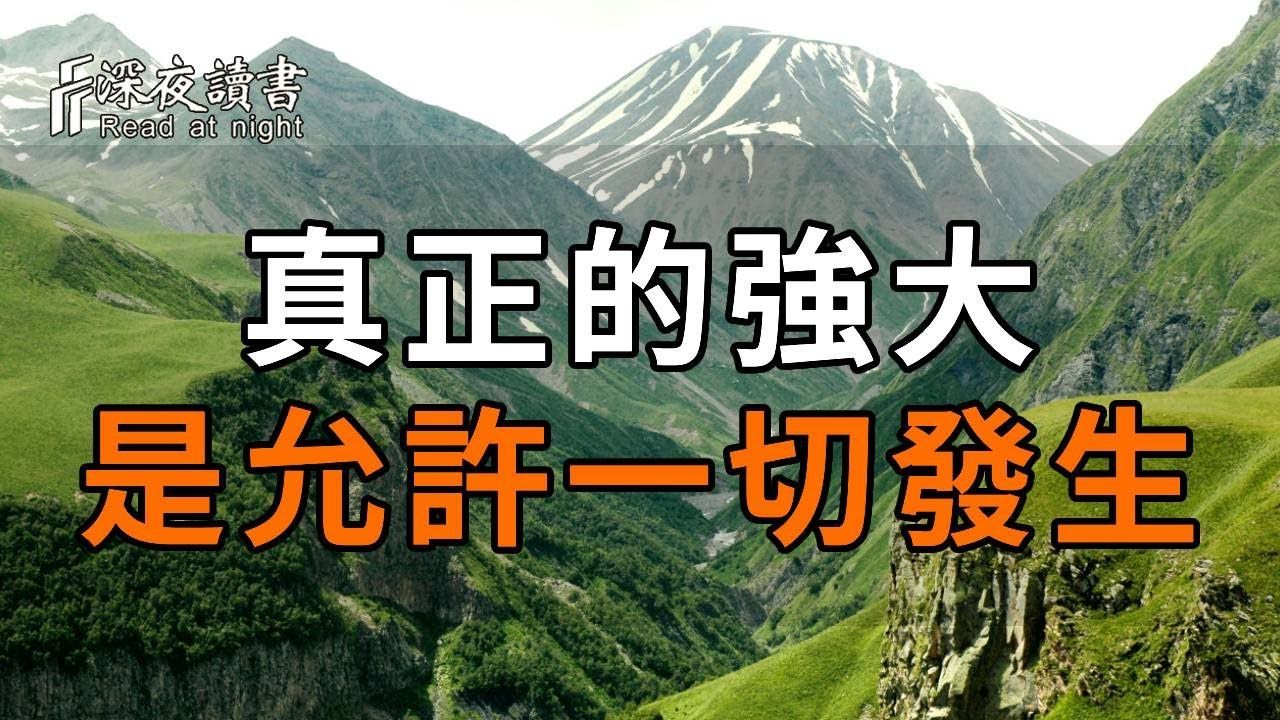 深夜讀書
Read at night

真正的強大
是允許一切發生